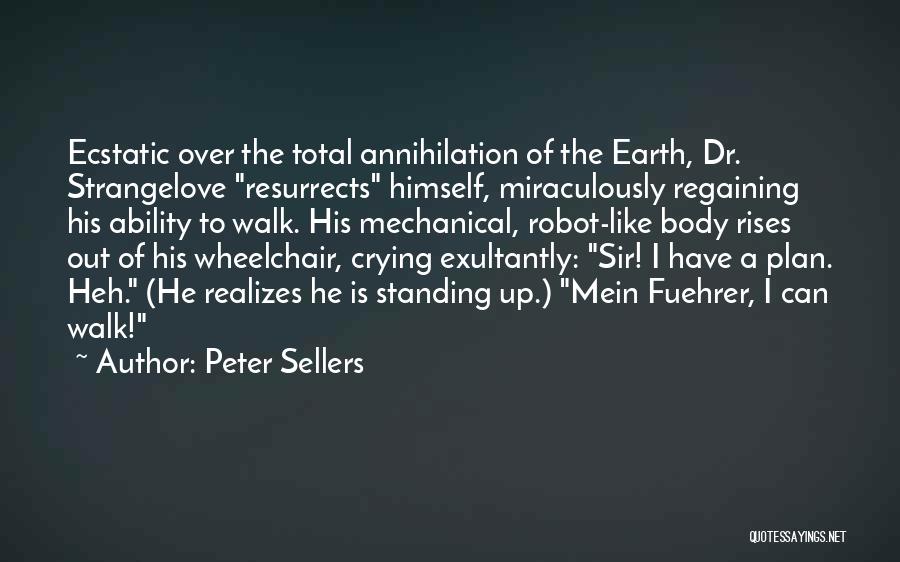 Ecstatic over the total annihilation of the Earth, Dr. Strangelove "resurrects" himself, miraculously regaining his ability to walk. His mechanical, robot-like body rises out of his wheelchair, crying exultantly: "Sir! I have a plan. Heh." (He realizes he is standing up.) "Mein Fuehrer, I can walk!"

~ Author: Peter Sellers

QUOTESSAYINGS.NET